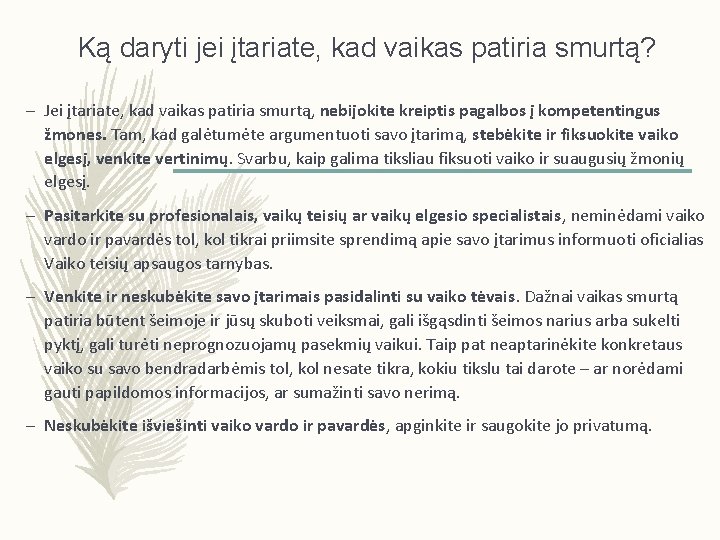 Ką daryti jei įtariate, kad vaikas patiria smurtą?

– Jei įtariate, kad vaikas patiria smurtą, nebijokite kreiptis pagalbos į kompetentingus žmones. Tam, kad galėtumėte argumentuoti savo įtarimą, stebėkite ir fiksuokite vaiko elgesį, venkite vertinimų. Svarbu, kaip galima tiksliau fiksuoti vaiko ir suaugusių žmonių elgesį.

– Pasitarkite su profesionalais, vaikų teisių ar vaikų elgesio specialistais, neminėdami vaiko vardo ir pavardės tol, kol tikrai priimsite sprendimą apie savo įtarimus informuoti oficialias Vaiko teisių apsaugos tarnybas.

– Venkite ir neskubėkite savo įtarimais pasidalinti su vaiko tėvais. Dažnai vaikas smurtą patiria būtent šeimoje ir jūsų skuboti veiksmai, gali išgąsdinti šeimos narius arba sukelti pyktį, gali turėti neprognozuojamų pasekmių vaikui. Taip pat neaptarinėkite konkretaus vaiko su savo bendradarbėmis tol, kol nesate tikra, kokiu tikslu tai darote – ar norėdami gauti papildomos informacijos, ar sumažinti savo nerimą.

– Neskubėkite išviešinti vaiko vardo ir pavardės, apginkite ir saugokite jo privatumą.